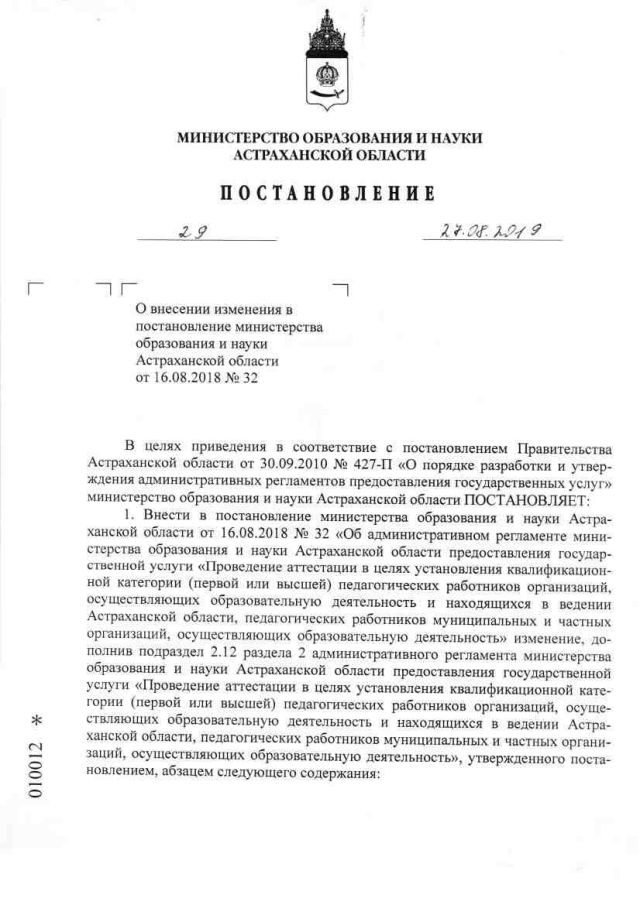 МИНИСТЕРСТВО ОБРАЗОВАНИЯ И НАУКИ
АСТРАХАНСКОЙ ОБЛАСТИ

ПОСТАНОВЛЕНИЕ

29

27.08.2019

О внесении изменения в постановление министерства образования и науки Астраханской области от 16.08.2018 № 32

В целях приведения в соответствие с постановлением Правительства Астраханской области от 30.09.2010 № 427-П «О порядке разработки и утверждения административных регламентов предоставления государственных услуг» министерство образования и науки Астраханской области ПОСТАНОВЛЯЕТ:

1. Внести в постановление министерства образования и науки Астраханской области от 16.08.2018 № 32 «Об административном регламенте министерства образования и науки Астраханской области предоставления государственной услуги «Проведение аттестации в целях установления квалификационной категории (первой или высшей) педагогических работников организаций, осуществляющих образовательную деятельность и находящихся в ведении Астраханской области, педагогических работников муниципальных и частных организаций, осуществляющих образовательную деятельность» изменение, дополнив подраздел 2.12 раздела 2 административного регламента министерства образования и науки Астраханской области предоставления государственной услуги «Проведение аттестации в целях установления квалификационной категории (первой или высшей) педагогических работников организаций, осуществляющих образовательную деятельность и находящихся в ведении Астраханской области, педагогических работников муниципальных и частных организаций, осуществляющих образовательную деятельность», утвержденного постановлением, абзацем следующего содержания:

010012 *